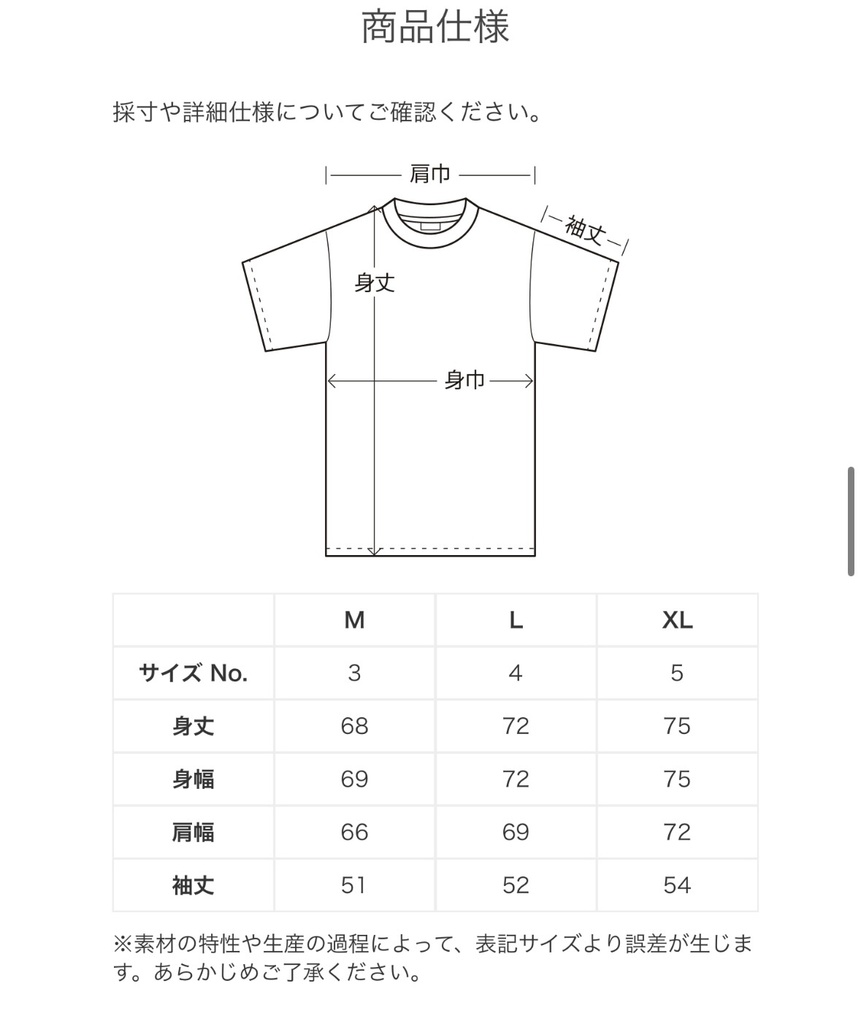 商品仕様

採寸や詳細仕様についてご確認ください。

肩巾

袖丈

身丈

身巾

| | M | L | XL |
|---|---|---|---|
| サイズ No. | 3 | 4 | 5 |
| 身丈 | 68 | 72 | 75 |
| 身幅 | 69 | 72 | 75 |
| 肩幅 | 66 | 69 | 72 |
| 袖丈 | 51 | 52 | 54 |

※素材の特性や生産の過程によって、表記サイズより誤差が生じます。あらかじめご了承ください。